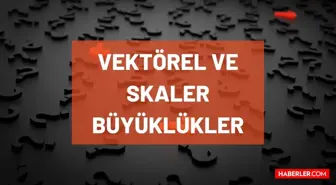 VEKTÖREL VE SKALER BÜYÜKLÜKLER

HABERLER.COM